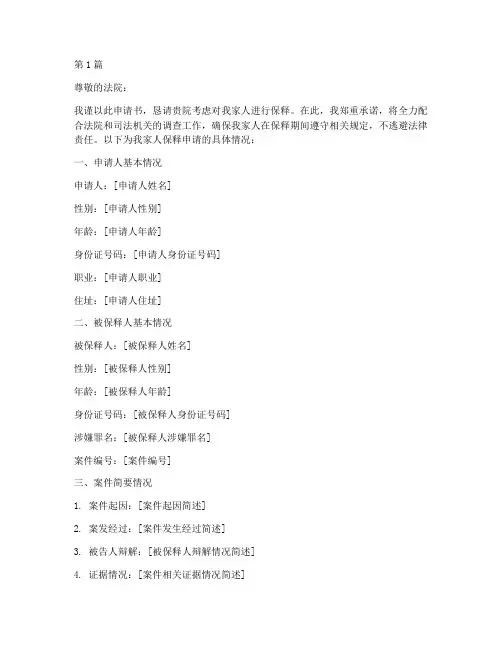 第 1 篇

尊敬的法院：

我谨以此申请书，恳请贵院考虑对我家人进行保释。在此，我郑重承诺，将全力配合法院和司法机关的调查工作，确保我家人在保释期间遵守相关规定，不逃避法律责任。以下为我家人保释申请的具体情况：

一、申请人基本情况

申请人：[申请人姓名]

性别：[申请人性别]

年龄：[申请人年龄]

身份证号码：[申请人身份证号码]

职业：[申请人职业]

住址：[申请人住址]

二、被保释人基本情况

被保释人：[被保释人姓名]

性别：[被保释人性别]

年龄：[被保释人年龄]

身份证号码：[被保释人身份证号码]

涉嫌罪名：[被保释人涉嫌罪名]

案件编号：[案件编号]

三、案件简要情况

1. 案件起因：[案件起因简述]

2. 案发经过：[案件发生经过简述]

3. 被告人辩解：[被保释人辩解情况简述]

4. 证据情况：[案件相关证据情况简述]